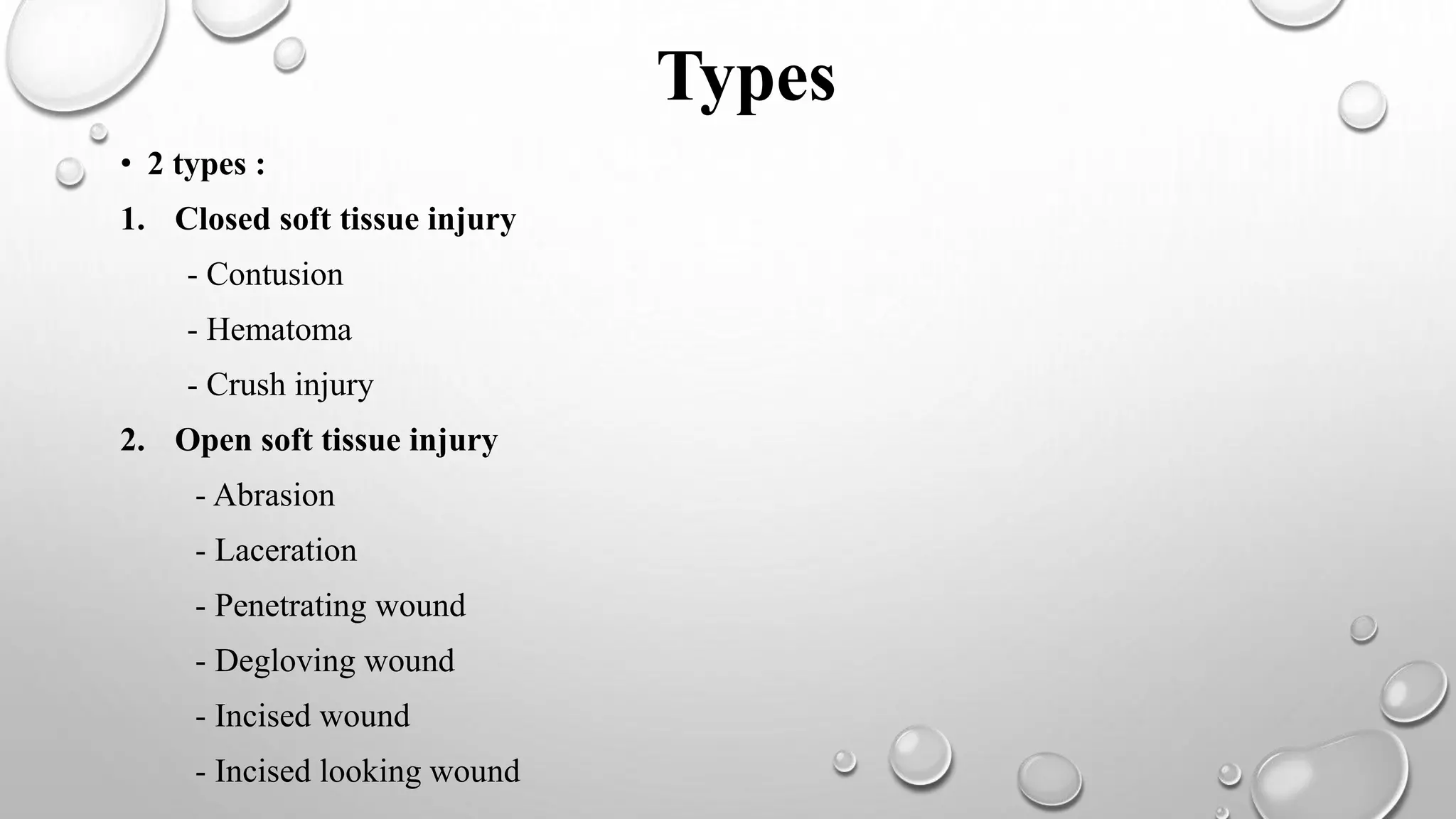 Types

• 2 types :

1. Closed soft tissue injury

- Contusion

- Hematoma

- Crush injury

2. Open soft tissue injury

- Abrasion

- Laceration

- Penetrating wound

- Degloving wound

- Incised wound

- Incised looking wound